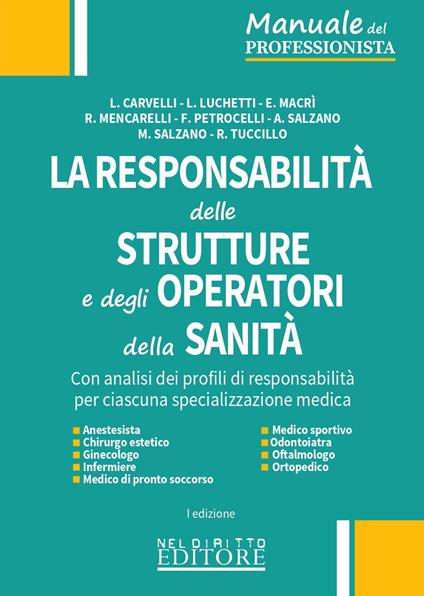 Manuale del
PROFESSIONISTA

L. CARVELLI - L. LUCHETTI - E. MACRÌ
R. MENCARELLI - F. PETROCELLI - A. SALZANO
M. SALZANO - R. TUCCILLO

LA RESPONSABILITÀ delle STRUTTURE e degli OPERATORI della SANITÀ

Con analisi dei profili di responsabilità per ciascuna specializzazione medica

Anestesista
Chirurgo estetico
Ginecologo
Infermiere
Medico di pronto soccorso

Medico sportivo
Odontoiatra
Oftalmologo
Ortopedico

I edizione

NELDIRITTO
EDITORE